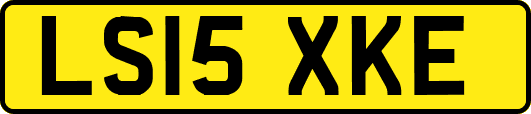 LS15 XKE